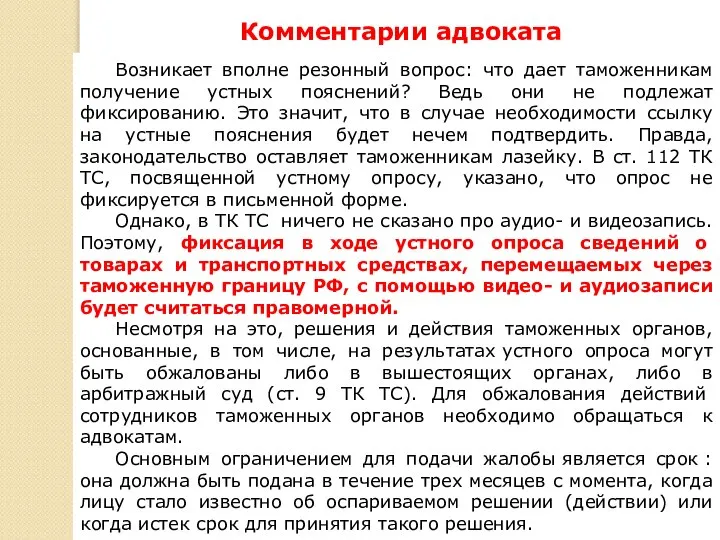 Комментарии адвоката

Возникает вполне резонный вопрос: что дает таможенникам получение устных пояснений? Ведь они не подлежат фиксированию. Это значит, что в случае необходимости ссылку на устные пояснения будет нечем подтвердить. Правда, законодательство оставляет таможенникам лазейку. В ст. 112 ТК ТС, посвященной устному опросу, указано, что опрос не фиксируется в письменной форме.

Однако, в ТК ТС ничего не сказано про аудио- и видеозапись. Поэтому, фиксация в ходе устного опроса сведений о товарах и транспортных средствах, перемещаемых через таможенную границу РФ, с помощью видео- и аудиозаписи будет считаться правомерной.

Несмотря на это, решения и действия таможенных органов, основанные, в том числе, на результатах устного опроса могут быть обжалованы либо в вышестоящих органах, либо в арбитражный суд (ст. 9 ТК ТС). Для обжалования действий сотрудников таможенных органов необходимо обращаться к адвокатам.

Основным ограничением для подачи жалобы является срок : она должна быть подана в течение трех месяцев с момента, когда лицу стало известно об оспариваемом решении (действии) или когда истек срок для принятия такого решения.